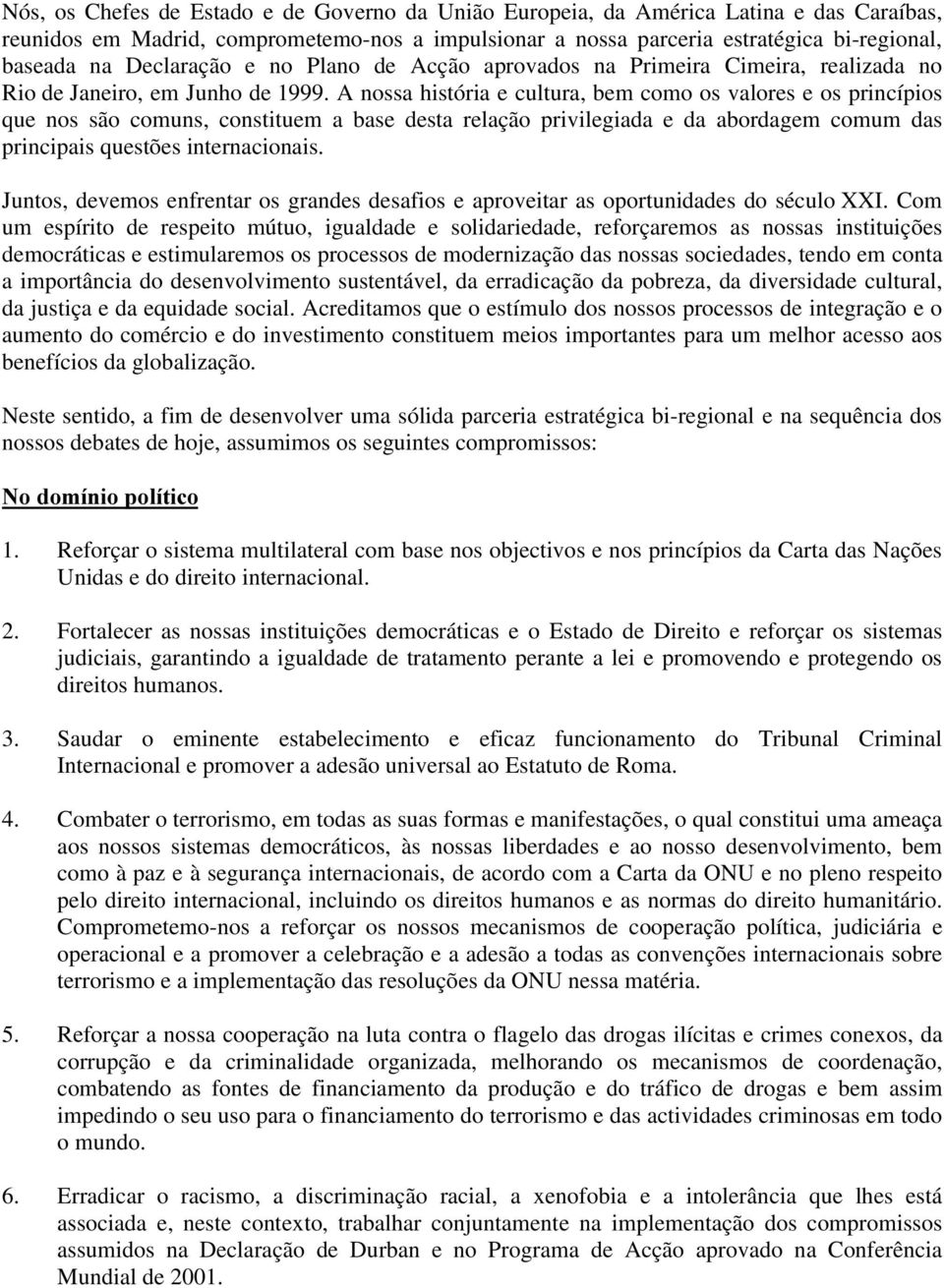 Nós, os Chefes de Estado e de Governo da União Europeia, da América Latina e das Caraíbas, reunidos em Madrid, comprometemo-nos a impulsionar a nossa parceria estratégica bi-regional, baseada na Declaração e no Plano de Acção aprovados na Primeira Cimeira, realizada no Rio de Janeiro, em Junho de 1999. A nossa história e cultura, bem como os valores e os princípios que nos são comuns, constituem a base desta relação privilegiada e da abordagem comum das principais questões internacionais.

Juntos, devemos enfrentar os grandes desafios e aproveitar as oportunidades do século XXI. Com um espírito de respeito mútuo, igualdade e solidariedade, reforçaremos as nossas instituições democráticas e estimularemos os processos de modernização das nossas sociedades, tendo em conta a importância do desenvolvimento sustentável, da erradicação da pobreza, da diversidade cultural, da justiça e da equidade social. Acreditamos que o estímulo dos nossos processos de integração e o aumento do comércio e do investimento constituem meios importantes para um melhor acesso aos benefícios da globalização.

Neste sentido, a fim de desenvolver uma sólida parceria estratégica bi-regional e na sequência dos nossos debates de hoje, assumimos os seguintes compromissos:

No domínio político

1. Reforçar o sistema multilateral com base nos objectivos e nos princípios da Carta das Nações Unidas e do direito internacional.

2. Fortalecer as nossas instituições democráticas e o Estado de Direito e reforçar os sistemas judiciais, garantindo a igualdade de tratamento perante a lei e promovendo e protegendo os direitos humanos.

3. Saudar o eminente estabelecimento e eficaz funcionamento do Tribunal Criminal Internacional e promover a adesão universal ao Estatuto de Roma.

4. Combater o terrorismo, em todas as suas formas e manifestações, o qual constitui uma ameaça aos nossos sistemas democráticos, às nossas liberdades e ao nosso desenvolvimento, bem como à paz e à segurança internacionais, de acordo com a Carta da ONU e no pleno respeito pelo direito internacional, incluindo os direitos humanos e as normas do direito humanitário. Comprometemo-nos a reforçar os nossos mecanismos de cooperação política, judiciária e operacional e a promover a celebração e a adesão a todas as convenções internacionais sobre terrorismo e a implementação das resoluções da ONU nessa matéria.

5. Reforçar a nossa cooperação na luta contra o flagelo das drogas ilícitas e crimes conexos, da corrupção e da criminalidade organizada, melhorando os mecanismos de coordenação, combatendo as fontes de financiamento da produção e do tráfico de drogas e bem assim impedindo o seu uso para o financiamento do terrorismo e das actividades criminosas em todo o mundo.

6. Erradicar o racismo, a discriminação racial, a xenofobia e a intolerância que lhes está associada e, neste contexto, trabalhar conjuntamente na implementação dos compromissos assumidos na Declaração de Durban e no Programa de Acção aprovado na Conferência Mundial de 2001.